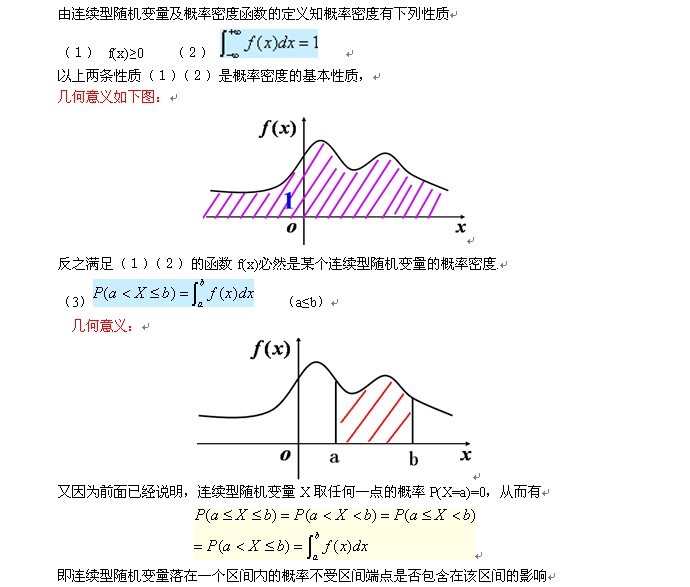 由连续型随机变量及概率密度函数的定义知概率密度有下列性质

（1） f(x)≥0 （2） $\int_{-\infty}^{+\infty} f(x)dx = 1$

以上两条性质（1）（2）是概率密度的基本性质，

几何意义如下图：

$f(x)$

1

$o$

$x$

反之满足（1）（2）的函数 f(x)必然是某个连续型随机变量的概率密度.

（3） $P(a < X \le b) = \int_a^b f(x)dx$ （a≤b）

几何意义：

$f(x)$

$o$ a b $x$

又因为前面已经说明，连续型随机变量 X 取任何一点的概率 P(X=a)=0，从而有

$P(a \le X \le b) = P(a < X < b) = P(a \le X < b)$

$= P(a < X \le b) = \int_a^b f(x)dx$

即连续型随机变量落在一个区间内的概率不受区间端点是否包含在该区间的影响